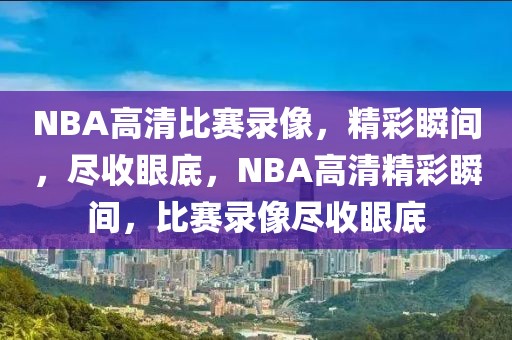 NBA高清比赛录像，精彩瞬间，尽收眼底，NBA高清精彩瞬间，比赛录像尽收眼底